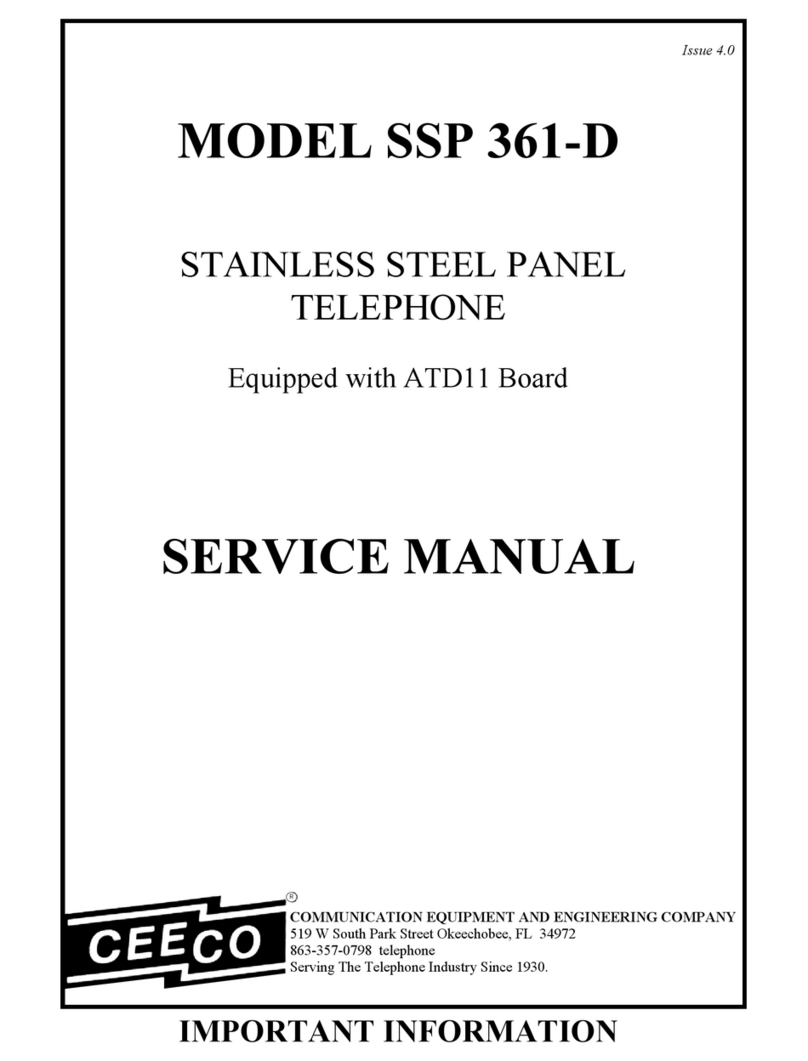 Issue 4.0

MODEL SSP 361-D

STAINLESS STEEL PANEL TELEPHONE

Equipped with ATD11 Board

SERVICE MANUAL

CEECO ®

COMMUNICATION EQUIPMENT AND ENGINEERING COMPANY
519 W South Park Street Okeechobee, FL 34972
863-357-0798 telephone
Serving The Telephone Industry Since 1930.

IMPORTANT INFORMATION